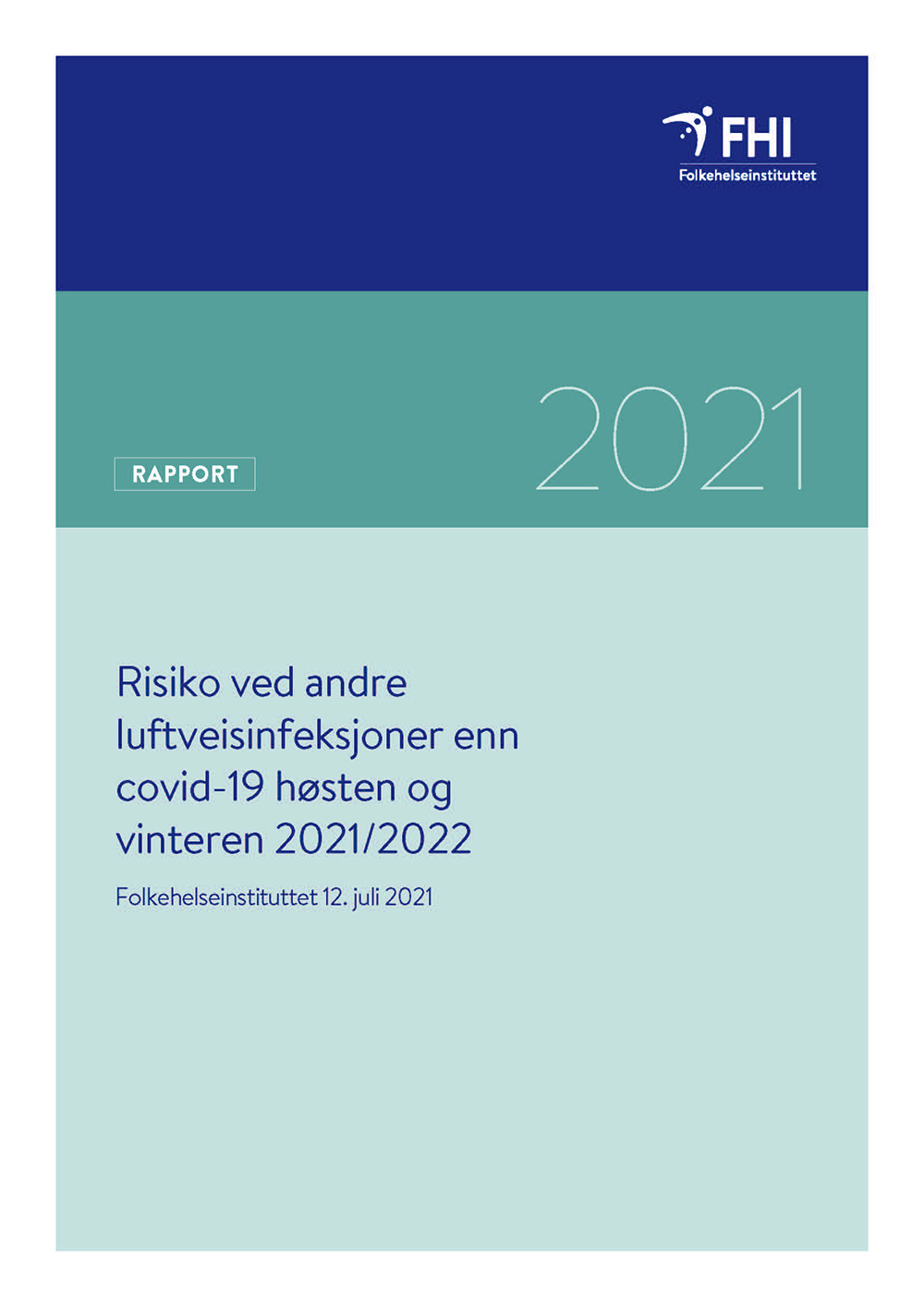 FHI
Folkehelseinstituttet

RAPPORT

2021

Risiko ved andre luftveisinfeksjoner enn covid-19 høsten og vinteren 2021/2022

Folkehelseinstituttet 12. juli 2021